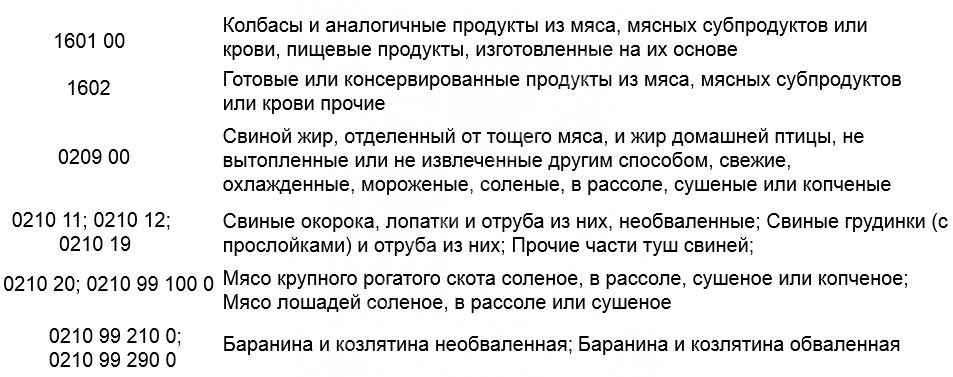 | | |
|---|---|
| 1601 00 | Колбасы и аналогичные продукты из мяса, мясных субпродуктов или крови, пищевые продукты, изготовленные на их основе |
| 1602 | Готовые или консервированные продукты из мяса, мясных субпродуктов или крови прочие |
| 0209 00 | Свиной жир, отделенный от тощего мяса, и жир домашней птицы, не вытопленные или не извлеченные другим способом, свежие, охлажденные, мороженые, соленые, в рассоле, сушеные или копченые |
| 0210 11; 0210 12; 0210 19 | Свиные окорока, лопатки и отруба из них, необваленные; Свиные грудинки (с прослойками) и отруба из них; Прочие части туш свиней; |
| 0210 20; 0210 99 100 0 | Мясо крупного рогатого скота соленое, в рассоле, сушеное или копченое; Мясо лошадей соленое, в рассоле или сушеное |
| 0210 99 210 0; 0210 99 290 0 | Баранина и козлятина необваленная; Баранина и козлятина обваленная |